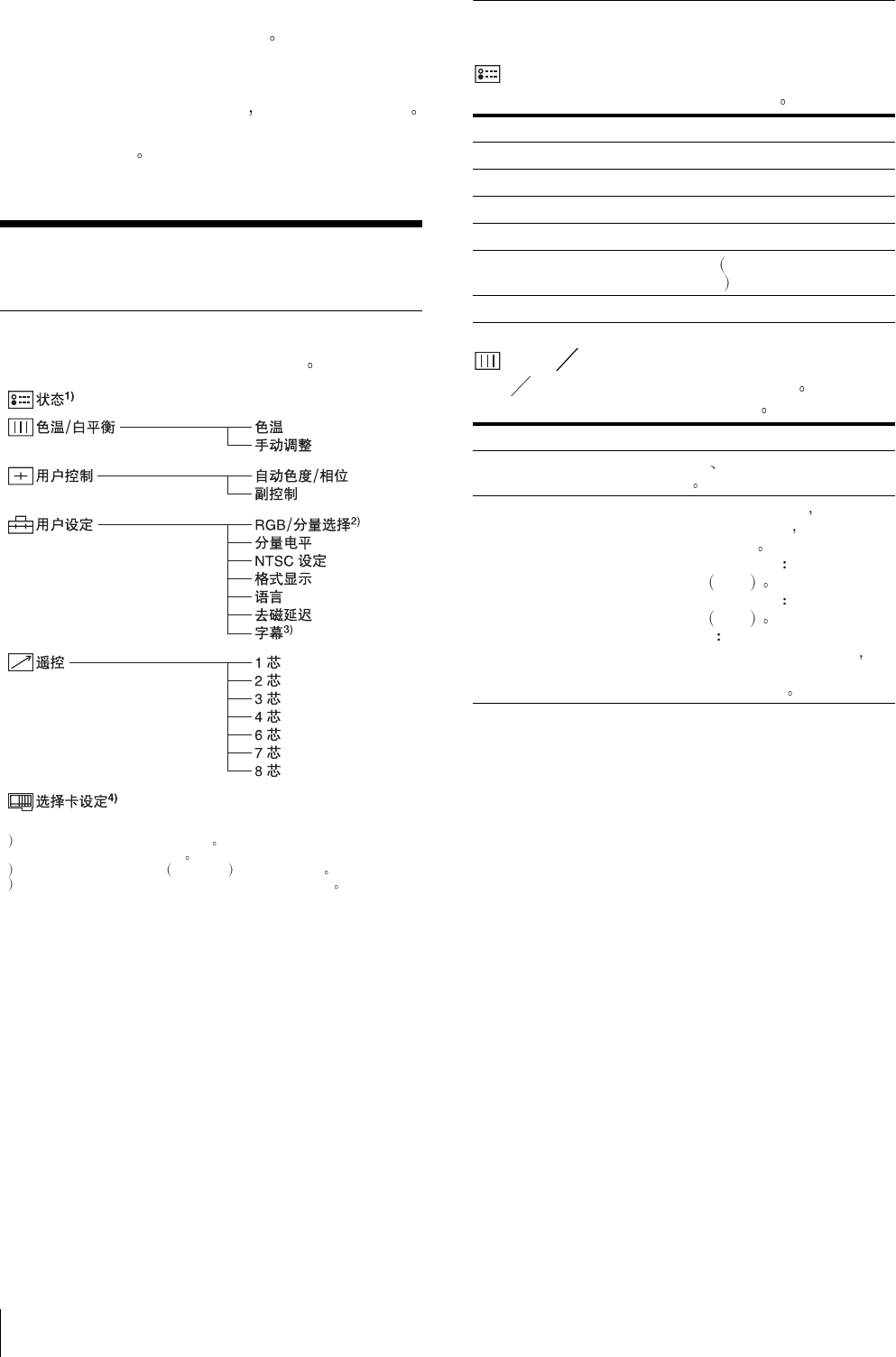 状态$^{1)}$

色温/白平衡

色温

手动调整

用户控制

自动色度/相位

副控制

用户设定

RGB/分量选择$^{2)}$

分量电平

NTSC 设定

格式显示

语言

去磁延迟

字幕$^{3)}$

遥控

1 芯

2 芯

3 芯

4 芯

6 芯

7 芯

8 芯

选择卡设定$^{4)}$